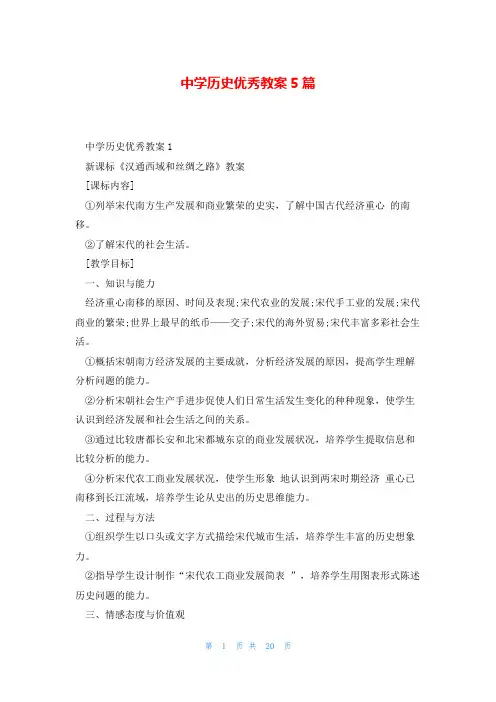 中学历史优秀教案 5 篇

中学历史优秀教案 1

新课标《汉通西域和丝绸之路》教案

[课标内容]

①列举宋代南方生产发展和商业繁荣的史实，了解中国古代经济重心 的南移。

②了解宋代的社会生活。

[教学目标]

一、知识与能力

经济重心南移的原因、时间及表现;宋代农业的发展;宋代手工业的发展;宋代商业的繁荣;世界上最早的纸币——交子;宋代的海外贸易;宋代丰富多彩社会生活。

①概括宋朝南方经济发展的主要成就，分析经济发展的原因，提高学生理解分析问题的能力。

②分析宋朝社会生产手进步促使人们日常生活发生变化的种种现象，使学生认识到经济发展和社会生活之间的关系。

③通过比较唐都长安和北宋都城东京的商业发展状况，培养学生提取信息和比较分析的能力。

④分析宋代农工商业发展状况，使学生形象 地认识到两宋时期经济 重心已南移到长江流域，培养学生论从史出的历史思维能力。

二、过程与方法

①组织学生以口头或文字方式描绘宋代城市生活，培养学生丰富的历史想象力。

②指导学生设计制作“宋代农工商业发展简表 ”，培养学生用图表形式陈述历史问题的能力。

三、情感态度与价值观

第 1 页 共 20 页